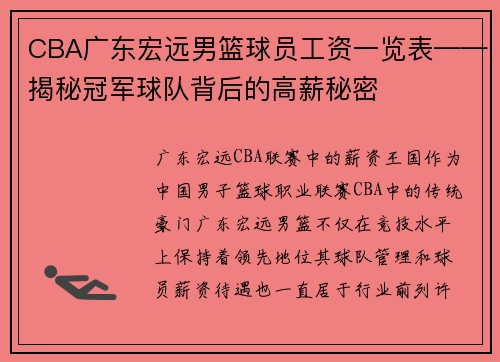 CBA广东宏远男篮球员工资一览表——揭秘冠军球队背后的高薪秘密

广东宏远CBA联赛中的薪资王国作为中国男子篮球职业联赛CBA中的传统豪门广东宏远男篮不仅在竞技水平上保持着领先地位其球队管理和球员薪资待遇也一直居于行业前列许